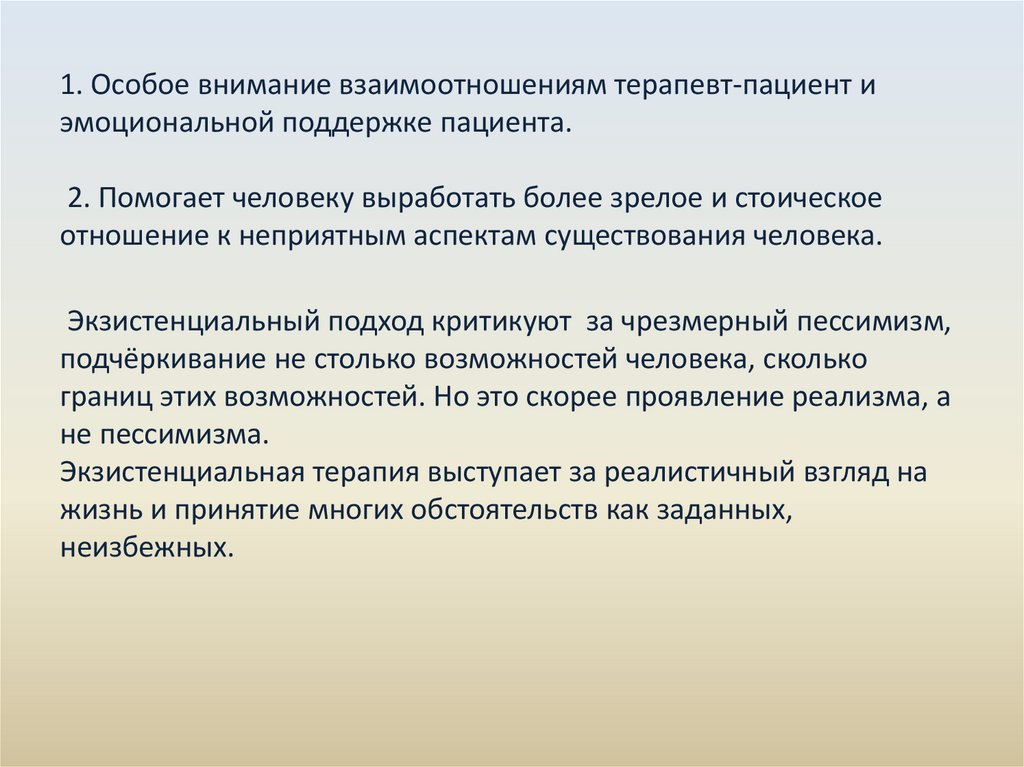 1. Особое внимание взаимоотношениям терапевт-пациент и эмоциональной поддержке пациента.

2. Помогает человеку выработать более зрелое и стоическое отношение к неприятным аспектам существования человека.

Экзистенциальный подход критикуют за чрезмерный пессимизм, подчёркивание не столько возможностей человека, сколько границ этих возможностей. Но это скорее проявление реализма, а не пессимизма.
Экзистенциальная терапия выступает за реалистичный взгляд на жизнь и принятие многих обстоятельств как заданных, неизбежных.